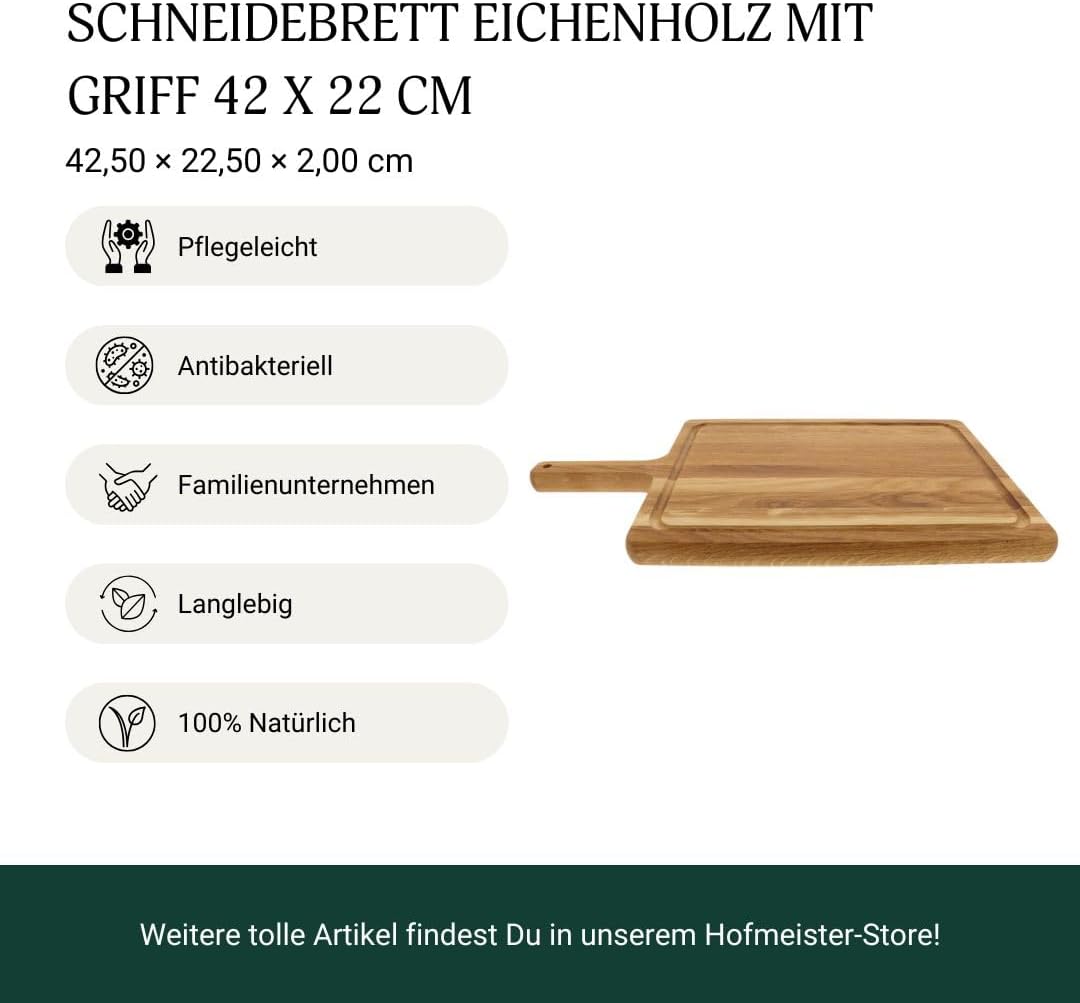 SCHNEIDEBRETT EICHENHOLZ MIT GRIFF 42 X 22 CM

42,50 × 22,50 × 2,00 cm

Pflegeleicht

Antibakteriell

Familienunternehmen

Langlebig

100% Natürlich

Weitere tolle Artikel findest Du in unserem Hofmeister-Store!